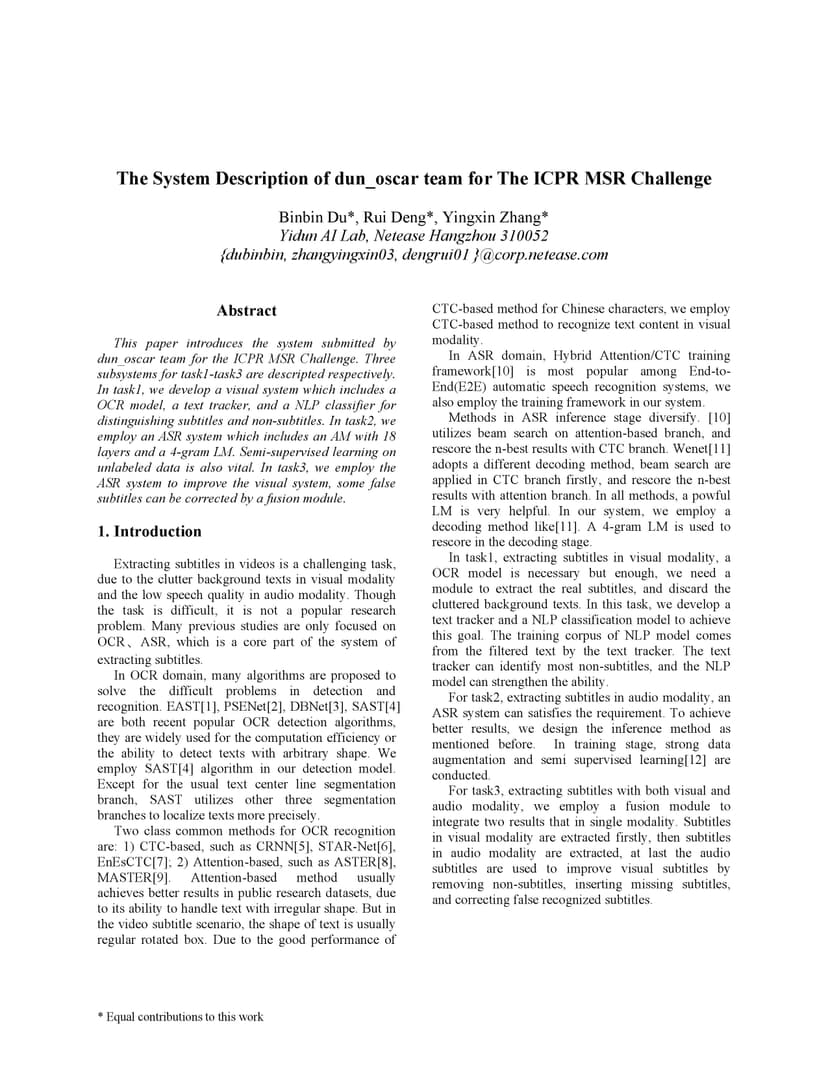 The System Description of dun_oscar team for The ICPR MSR Challenge

Binbin Du*, Rui Deng*, Yingxin Zhang*
Yidun AI Lab, Netease Hangzhou 310052
{dubinbin, zhangyingxin03, dengrui01 }@corp.netease.com

Abstract

This paper introduces the system submitted by dun_oscar team for the ICPR MSR Challenge. Three subsystems for task1-task3 are descripted respectively. In task1, we develop a visual system which includes a OCR model, a text tracker, and a NLP classifier for distinguishing subtitles and non-subtitles. In task2, we employ an ASR system which includes an AM with 18 layers and a 4-gram LM. Semi-supervised learning on unlabeled data is also vital. In task3, we employ the ASR system to improve the visual system, some false subtitles can be corrected by a fusion module.

1. Introduction

Extracting subtitles in videos is a challenging task, due to the clutter background texts in visual modality and the low speech quality in audio modality. Though the task is difficult, it is not a popular research problem. Many previous studies are only focused on OCR、ASR, which is a core part of the system of extracting subtitles.

In OCR domain, many algorithms are proposed to solve the difficult problems in detection and recognition. EAST[1], PSENet[2], DBNet[3], SAST[4] are both recent popular OCR detection algorithms, they are widely used for the computation efficiency or the ability to detect texts with arbitrary shape. We employ SAST[4] algorithm in our detection model. Except for the usual text center line segmentation branch, SAST utilizes other three segmentation branches to localize texts more precisely.

Two class common methods for OCR recognition are: 1) CTC-based, such as CRNN[5], STAR-Net[6], EnEsCTC[7]; 2) Attention-based, such as ASTER[8], MASTER[9]. Attention-based method usually achieves better results in public research datasets, due to its ability to handle text with irregular shape. But in the video subtitle scenario, the shape of text is usually regular rotated box. Due to the good performance of CTC-based method for Chinese characters, we employ CTC-based method to recognize text content in visual modality.

In ASR domain, Hybrid Attention/CTC training framework[10] is most popular among End-to-End(E2E) automatic speech recognition systems, we also employ the training framework in our system.

Methods in ASR inference stage diversify. [10] utilizes beam search on attention-based branch, and rescore the n-best results with CTC branch. Wenet[11] adopts a different decoding method, beam search are applied in CTC branch firstly, and rescore the n-best results with attention branch. In all methods, a powful LM is very helpful. In our system, we employ a decoding method like[11]. A 4-gram LM is used to rescore in the decoding stage.

In task1, extracting subtitles in visual modality, a OCR model is necessary but enough, we need a module to extract the real subtitles, and discard the cluttered background texts. In this task, we develop a text tracker and a NLP classification model to achieve this goal. The training corpus of NLP model comes from the filtered text by the text tracker. The text tracker can identify most non-subtitles, and the NLP model can strengthen the ability.

For task2, extracting subtitles in audio modality, an ASR system can satisfies the requirement. To achieve better results, we design the inference method as mentioned before. In training stage, strong data augmentation and semi supervised learning[12] are conducted.

For task3, extracting subtitles with both visual and audio modality, we employ a fusion module to integrate two results that in single modality. Subtitles in visual modality are extracted firstly, then subtitles in audio modality are extracted, at last the audio subtitles are used to improve visual subtitles by removing non-subtitles, inserting missing subtitles, and correcting false recognized subtitles.

* Equal contributions to this work